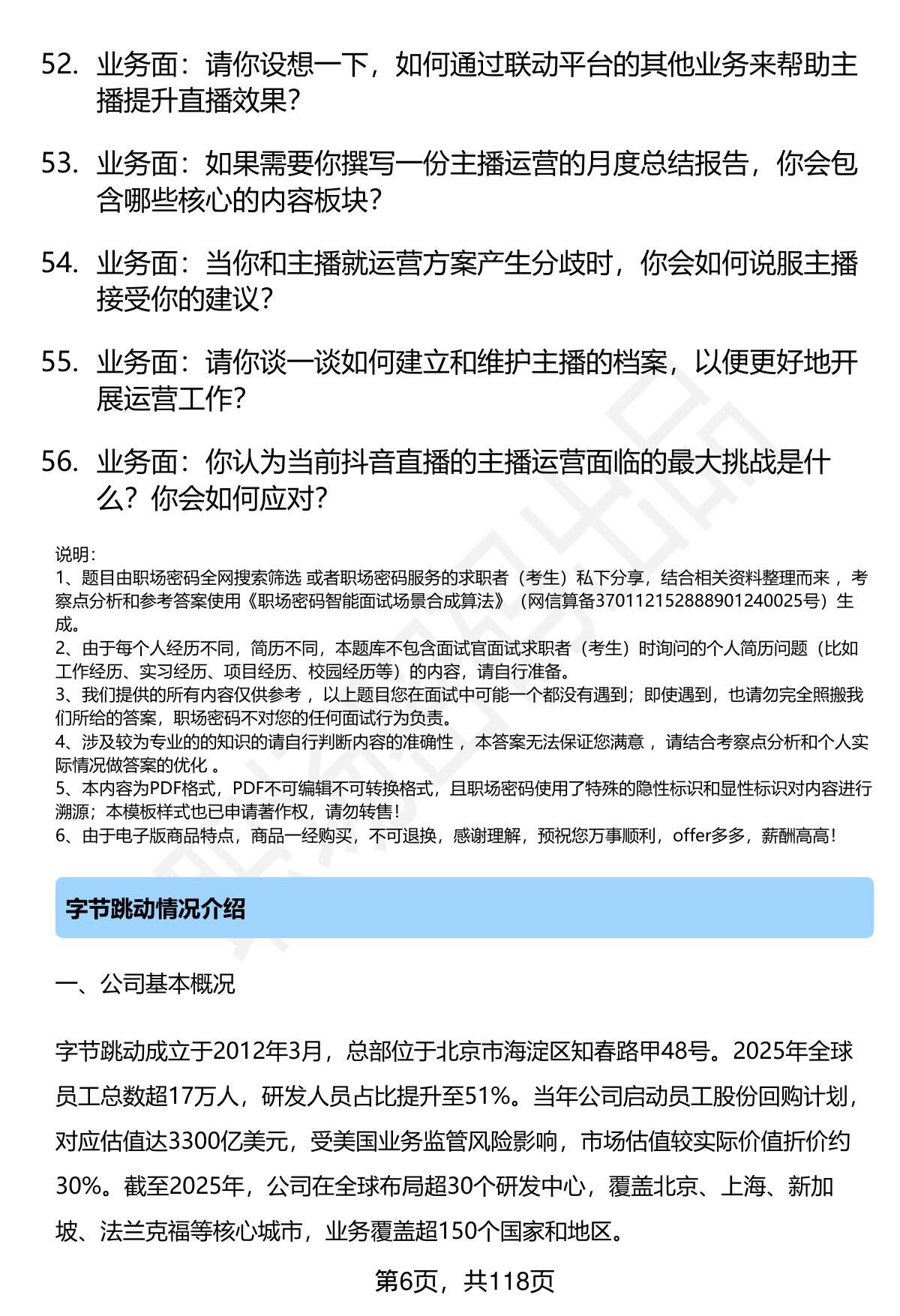 52. 业务面：请你设想一下，如何通过联动平台的其他业务来帮助主播提升直播效果？

53. 业务面：如果需要你撰写一份主播运营的月度总结报告，你会包含哪些核心的内容板块？

54. 业务面：当你和主播就运营方案产生分歧时，你会如何说服主播接受你的建议？

55. 业务面：请你谈一谈如何建立和维护主播的档案，以便更好地开展运营工作？

56. 业务面：你认为当前抖音直播的主播运营面临的最大挑战是什么？你会如何应对？

说明：
1、题目由职场密码全网搜索筛选 或者职场密码服务的求职者（考生）私下分享，结合相关资料整理而来 ，考察点分析和参考答案使用《职场密码智能面试场景合成算法》（网信算备370112152888901240025号）生成。
2、由于每个人经历不同，简历不同，本题库不包含面试官面试求职者（考生）时询问的个人简历问题（比如工作经历、实习经历、项目经历、校园经历等）的内容，请自行准备。
3、我们提供的所有内容仅供参考 ，以上题目您在面试中可能一个都没有遇到；即使遇到，也请勿完全照搬我们所给的答案，职场密码不对您的任何面试行为负责。
4、涉及较为专业的的知识的请自行判断内容的准确性 ，本答案无法保证您满意 ，请结合考察点分析和个人实际情况做答案的优化 。
5、本内容为PDF格式，PDF不可编辑不可转换格式，且职场密码使用了特殊的隐性标识和显性标识对内容进行溯源；本模板样式也已申请著作权，请勿转售！
6、由于电子版商品特点，商品一经购买，不可退换，感谢理解，预祝您万事顺利，offer多多，薪酬高高！

字节跳动情况介绍

一、公司基本概况

字节跳动成立于2012年3月，总部位于北京市海淀区知春路甲48号。2025年全球员工总数超17万人，研发人员占比提升至51%。当年公司启动员工股份回购计划，对应估值达3300亿美元，受美国业务监管风险影响，市场估值较实际价值折价约30%。截至2025年，公司在全球布局超30个研发中心，覆盖北京、上海、新加坡、法兰克福等核心城市，业务覆盖超150个国家和地区。

第6页，共118页